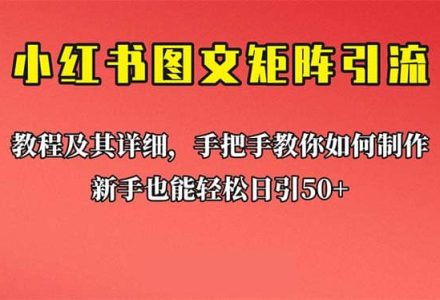 小红书图文矩阵引流

教程及其详细，手把手教你如何制作

新手也能轻松日引50+